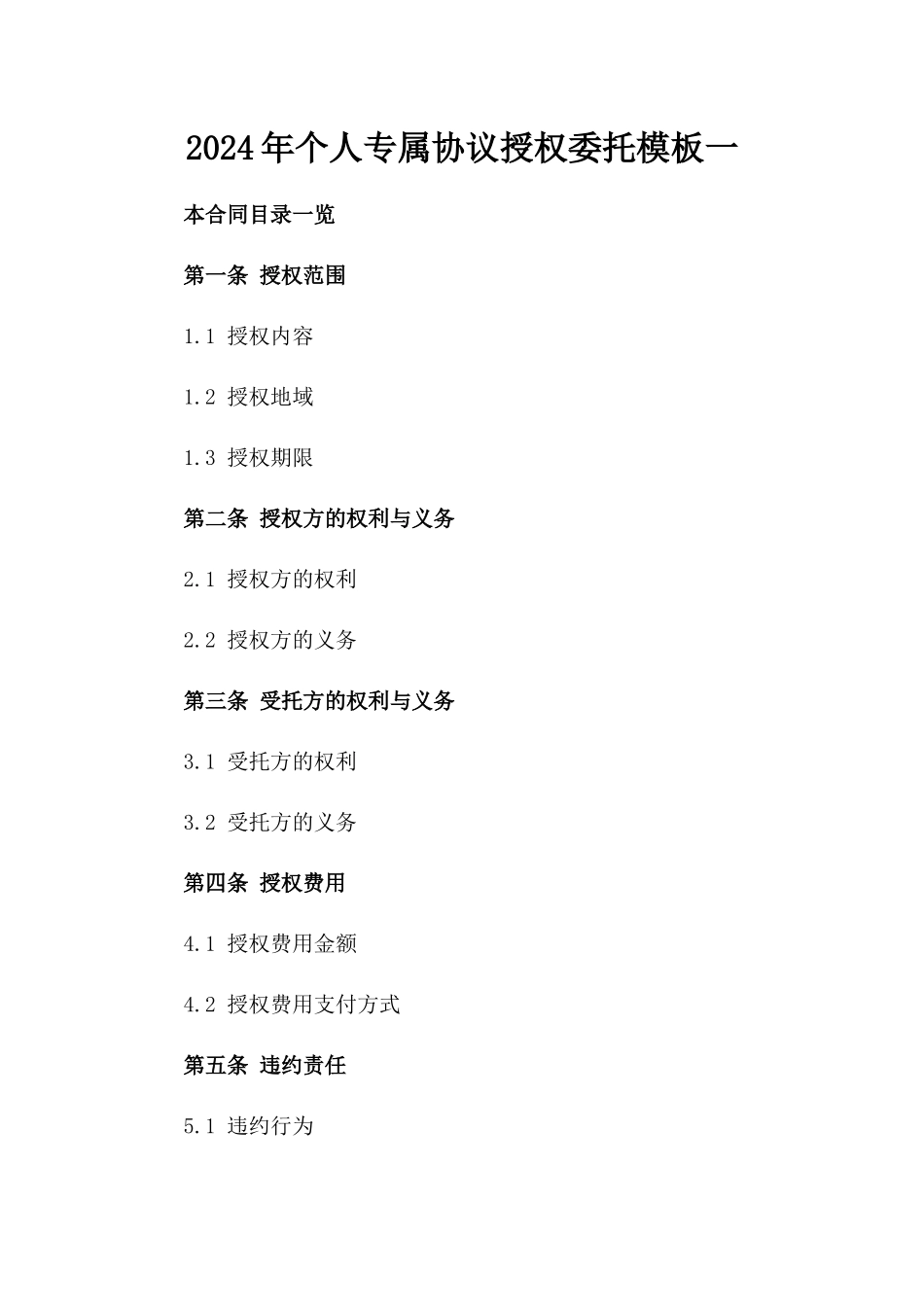 2024年个人专属协议授权委托模板一

本合同目录一览

第一条 授权范围

1.1 授权内容

1.2 授权地域

1.3 授权期限

第二条 授权方的权利与义务

2.1 授权方的权利

2.2 授权方的义务

第三条 受托方的权利与义务

3.1 受托方的权利

3.2 受托方的义务

第四条 授权费用

4.1 授权费用金额

4.2 授权费用支付方式

第五条 违约责任

5.1 违约行为